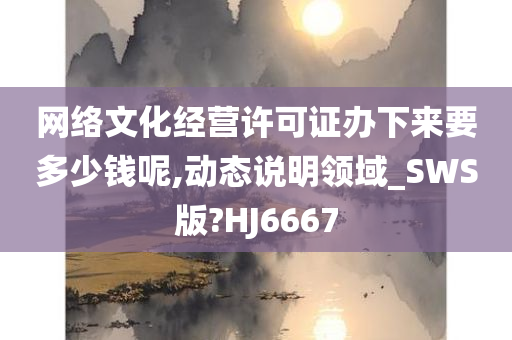 网络文化经营许可证办下来要多少钱呢,动态说明领域_SWS版?HJ6667